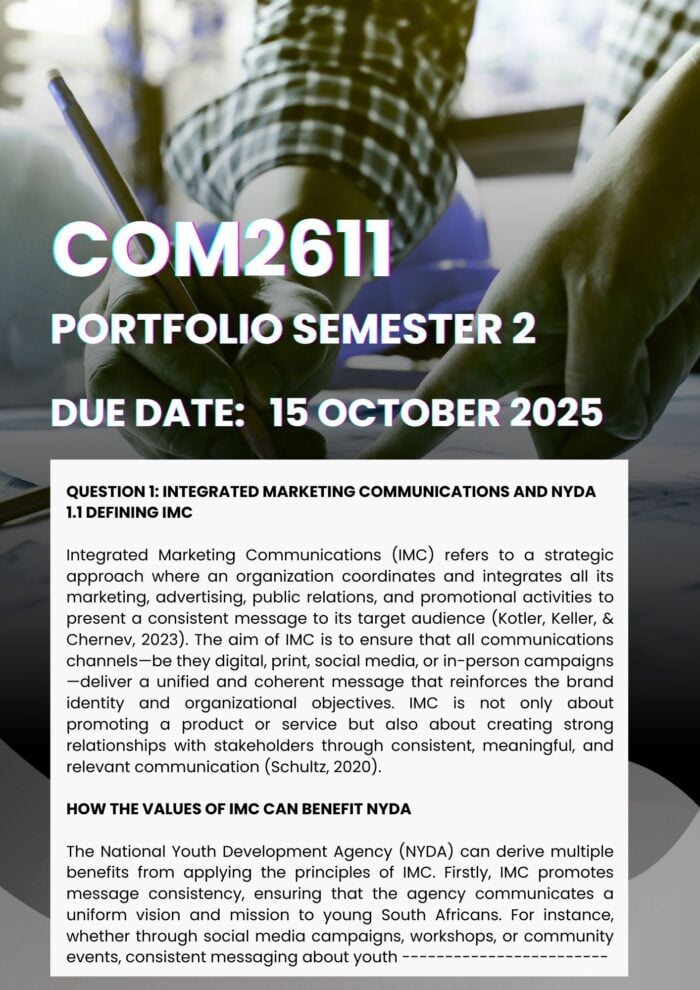 COM2611

PORTFOLIO SEMESTER 2

DUE DATE: 15 OCTOBER 2025

QUESTION 1: INTEGRATED MARKETING COMMUNICATIONS AND NYDA
1.1 DEFINING IMC

Integrated Marketing Communications (IMC) refers to a strategic approach where an organization coordinates and integrates all its marketing, advertising, public relations, and promotional activities to present a consistent message to its target audience (Kotler, Keller, & Chernev, 2023). The aim of IMC is to ensure that all communications channels—be they digital, print, social media, or in-person campaigns—deliver a unified and coherent message that reinforces the brand identity and organizational objectives. IMC is not only about promoting a product or service but also about creating strong relationships with stakeholders through consistent, meaningful, and relevant communication (Schultz, 2020).

HOW THE VALUES OF IMC CAN BENEFIT NYDA

The National Youth Development Agency (NYDA) can derive multiple benefits from applying the principles of IMC. Firstly, IMC promotes message consistency, ensuring that the agency communicates a uniform vision and mission to young South Africans. For instance, whether through social media campaigns, workshops, or community events, consistent messaging about youth ------------------------